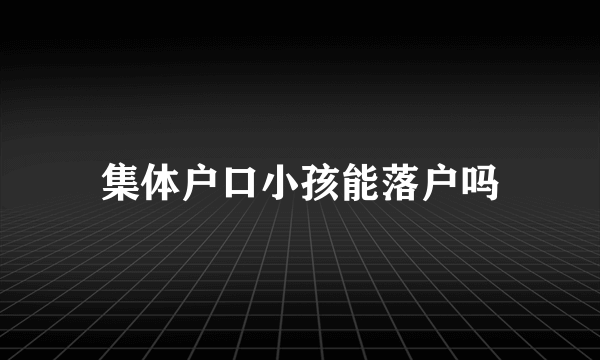 集体户口小孩能落户吗